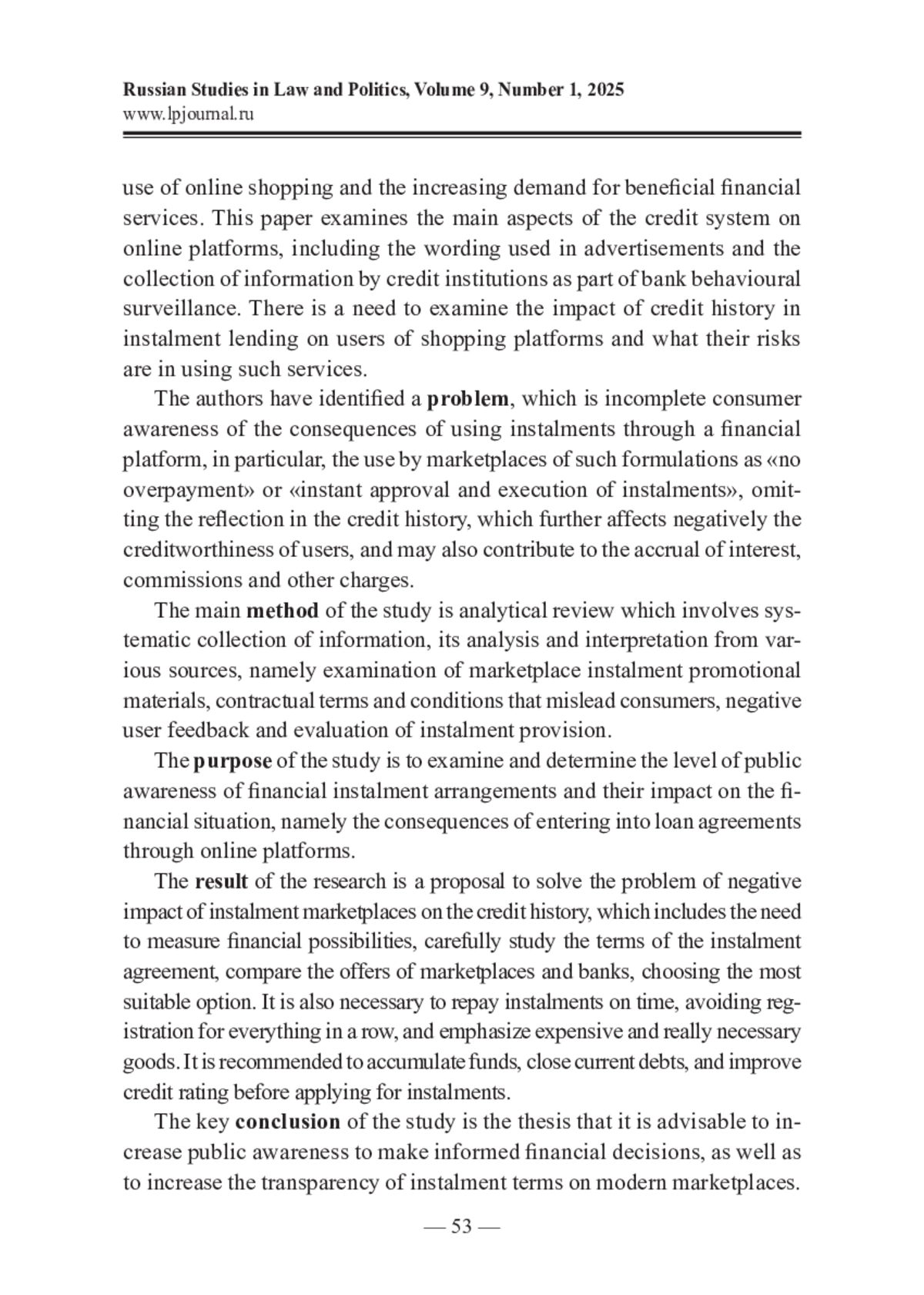 Russian Studies in Law and Politics, Volume 9, Number 1, 2025
www.lpjournal.ru

use of online shopping and the increasing demand for beneficial financial services. This paper examines the main aspects of the credit system on online platforms, including the wording used in advertisements and the collection of information by credit institutions as part of bank behavioural surveillance. There is a need to examine the impact of credit history in instalment lending on users of shopping platforms and what their risks are in using such services.

The authors have identified a problem, which is incomplete consumer awareness of the consequences of using instalments through a financial platform, in particular, the use by marketplaces of such formulations as «no overpayment» or «instant approval and execution of instalments», omitting the reflection in the credit history, which further affects negatively the creditworthiness of users, and may also contribute to the accrual of interest, commissions and other charges.

The main method of the study is analytical review which involves systematic collection of information, its analysis and interpretation from various sources, namely examination of marketplace instalment promotional materials, contractual terms and conditions that mislead consumers, negative user feedback and evaluation of instalment provision.

The purpose of the study is to examine and determine the level of public awareness of financial instalment arrangements and their impact on the financial situation, namely the consequences of entering into loan agreements through online platforms.

The result of the research is a proposal to solve the problem of negative impact of instalment marketplaces on the credit history, which includes the need to measure financial possibilities, carefully study the terms of the instalment agreement, compare the offers of marketplaces and banks, choosing the most suitable option. It is also necessary to repay instalments on time, avoiding registration for everything in a row, and emphasize expensive and really necessary goods. It is recommended to accumulate funds, close current debts, and improve credit rating before applying for instalments.

The key conclusion of the study is the thesis that it is advisable to increase public awareness to make informed financial decisions, as well as to increase the transparency of instalment terms on modern marketplaces.

— 53 —